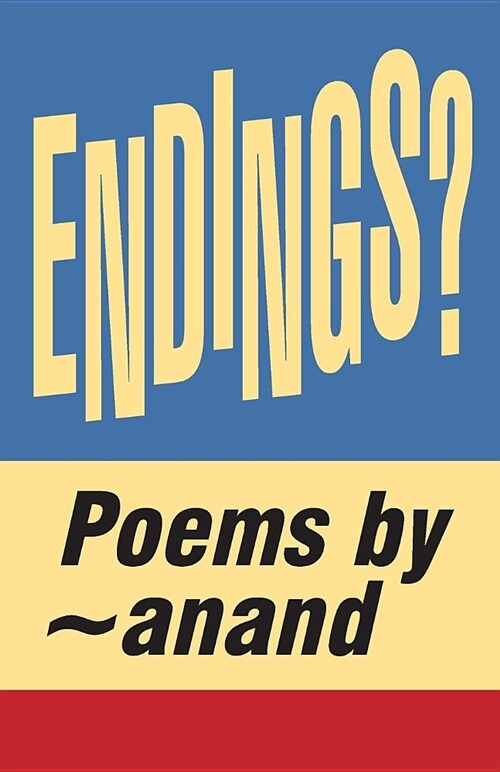 ENDINGS?

Poems by ~anand